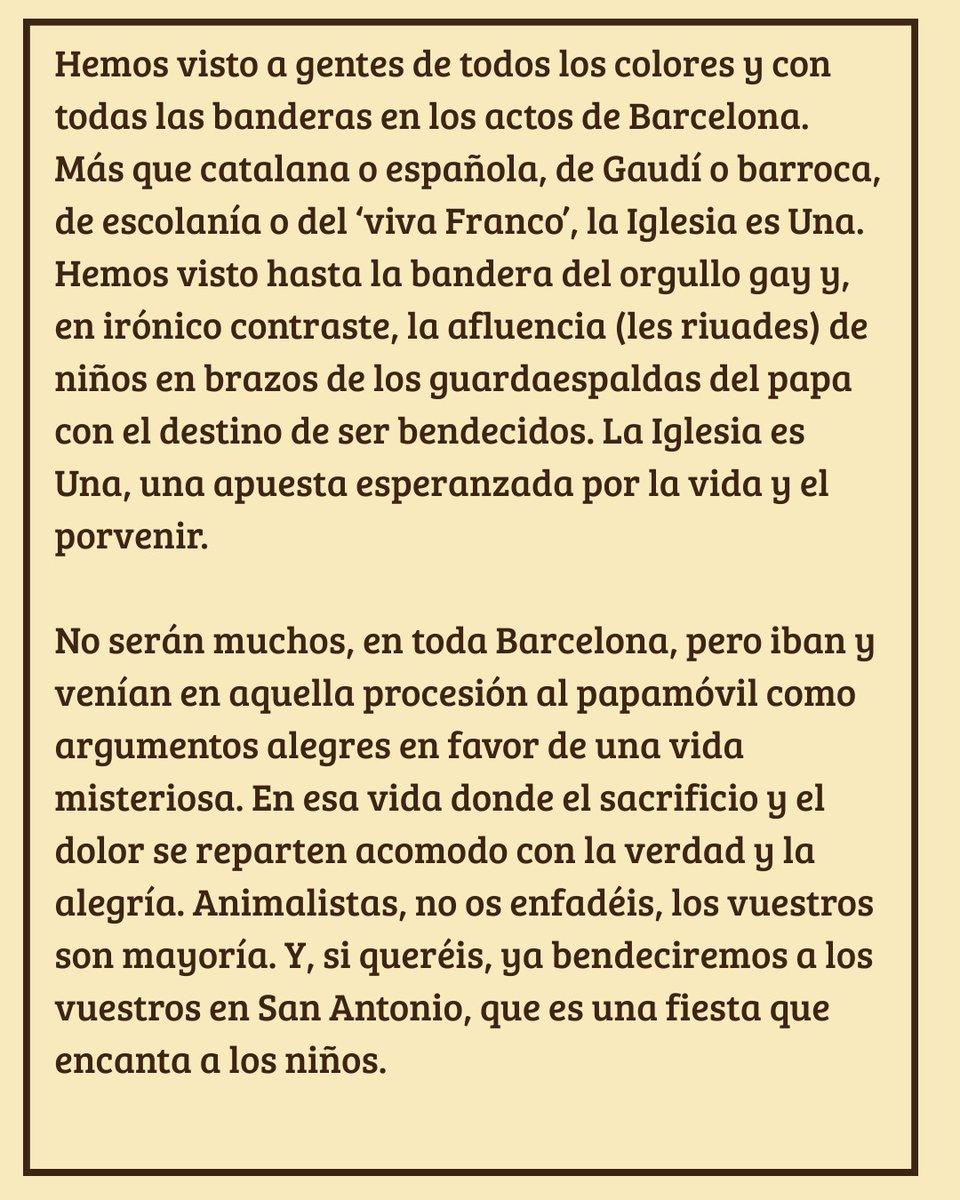 Hemos visto a gentes de todos los colores y con todas las banderas en los actos de Barcelona. Más que catalana o española, de Gaudí o barroca, de escolanía o del ‘viva Franco’, la Iglesia es Una. Hemos visto hasta la bandera del orgullo gay y, en irónico contraste, la afluencia (les riuades) de niños en brazos de los guardaespaldas del papa con el destino de ser bendecidos. La Iglesia es Una, una apuesta esperanzada por la vida y el porvenir.

No serán muchos, en toda Barcelona, pero iban y venían en aquella procesión al papamóvil como argumentos alegres en favor de una vida misteriosa. En esa vida donde el sacrificio y el dolor se reparten acomodo con la verdad y la alegría. Animalistas, no os enfadéis, los vuestros son mayoría. Y, si queréis, ya bendeciremos a los vuestros en San Antonio, que es una fiesta que encanta a los niños.